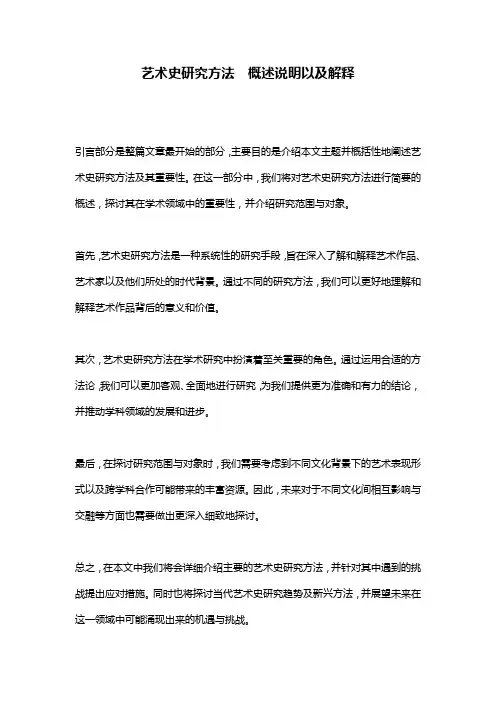 艺术史研究方法　概述说明以及解释

引言部分是整篇文章最开始的部分，主要目的是介绍本文主题并概括性地阐述艺术史研究方法及其重要性。在这一部分中，我们将对艺术史研究方法进行简要的概述，探讨其在学术领域中的重要性，并介绍研究范围与对象。

首先，艺术史研究方法是一种系统性的研究手段，旨在深入了解和解释艺术作品、艺术家以及他们所处的时代背景。通过不同的研究方法，我们可以更好地理解和解释艺术作品背后的意义和价值。

其次，艺术史研究方法在学术研究中扮演着至关重要的角色。通过运用合适的方法论，我们可以更加客观、全面地进行研究，为我们提供更为准确和有力的结论，并推动学科领域的发展和进步。

最后，在探讨研究范围与对象时，我们需要考虑到不同文化背景下的艺术表现形式以及跨学科合作可能带来的丰富资源。因此，未来对于不同文化间相互影响与交融等方面也需要做出更深入细致地探讨。

总之，在本文中我们将会详细介绍主要的艺术史研究方法，并针对其中遇到的挑战提出应对措施。同时也将探讨当代艺术史研究趋势及新兴方法，并展望未来在这一领域中可能涌现出来的机遇与挑战。